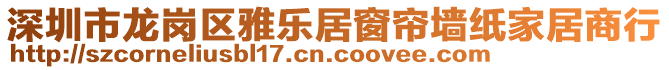 深圳市龙岗区雅乐居窗帘墙纸家居商行
http://szcorneliusbl17.cn.coovee.com